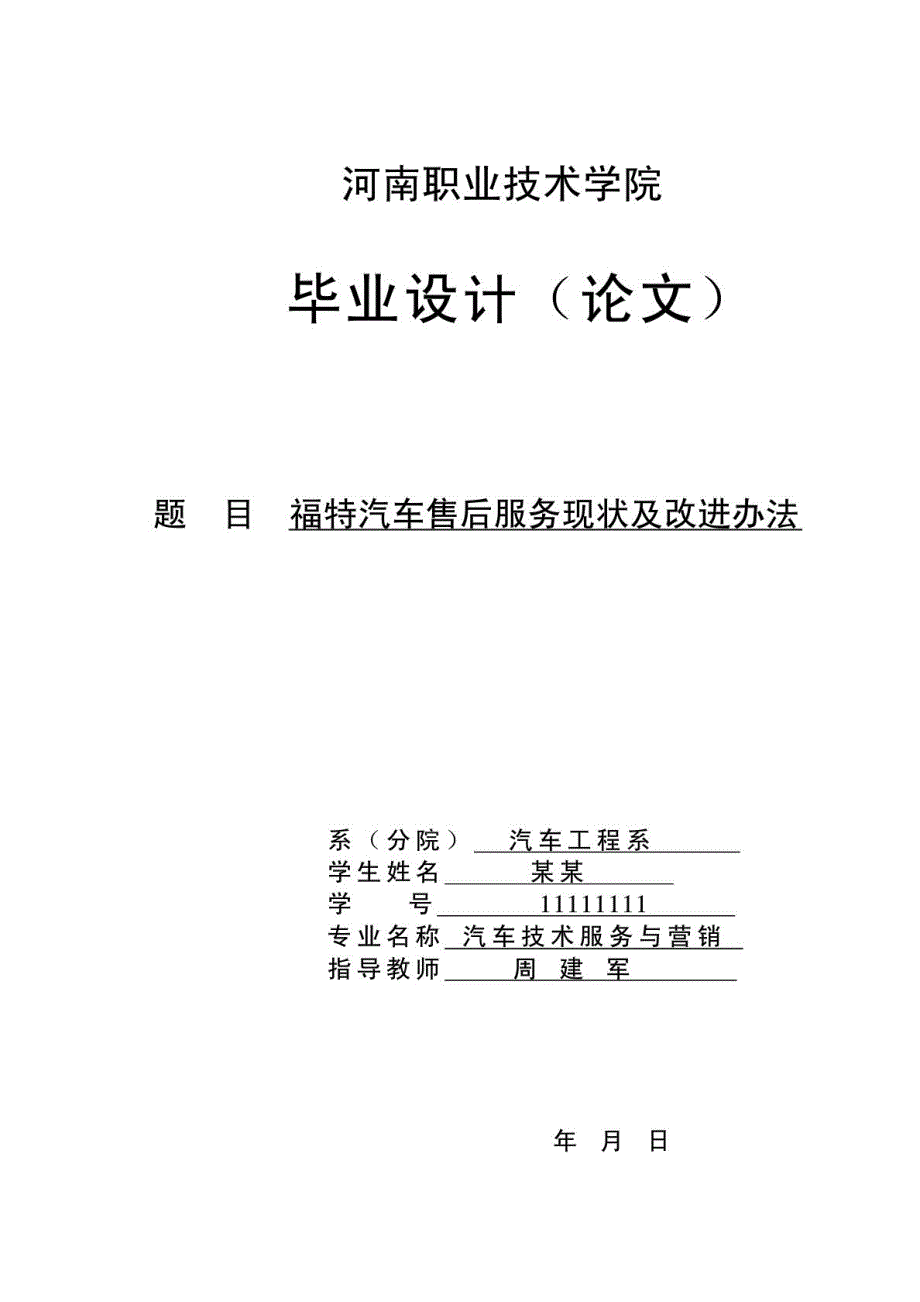 河南职业技术学院

毕业设计（论文）

题 目 福特汽车售后服务现状及改进办法

系（分院） 汽车工程系
学生姓名 某某
学 号 11111111
专业名称 汽车技术服务与营销
指导教师 周 建 军

年 月 日